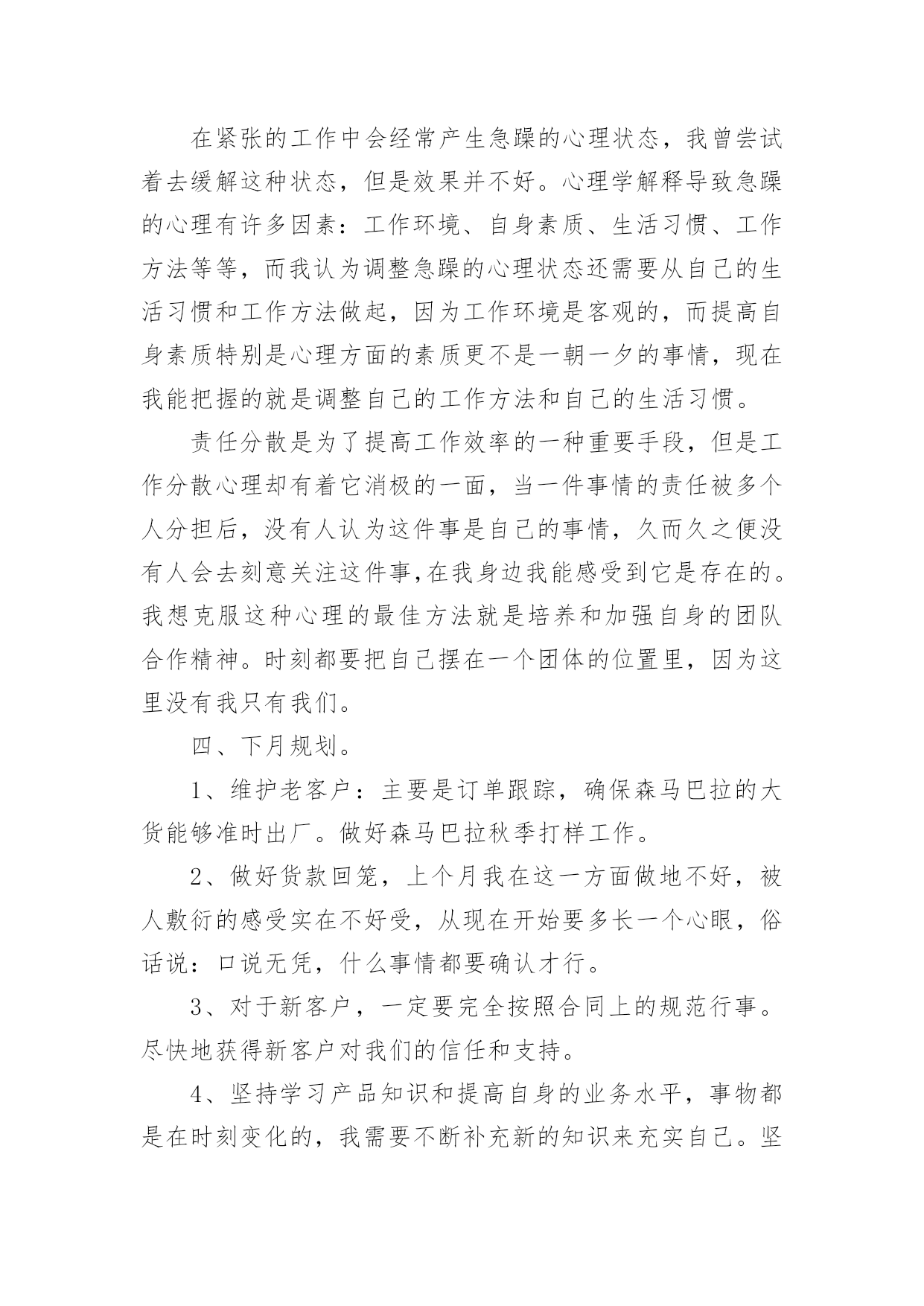 在紧张的工作中会经常产生急躁的心理状态，我曾尝试着去缓解这种状态，但是效果并不好。心理学解释导致急躁的心理有许多因素：工作环境、自身素质、生活习惯、工作方法等等，而我认为调整急躁的心理状态还需要从自己的生活习惯和工作方法做起，因为工作环境是客观的，而提高自身素质特别是心理方面的素质更不是一朝一夕的事情，现在我能把握的就是调整自己的工作方法和自己的生活习惯。

责任分散是为了提高工作效率的一种重要手段，但是工作分散心理却有着它消极的一面，当一件事情的责任被多个人分担后，没有人认为这件事是自己的事情，久而久之便没有人会去刻意关注这件事,在我身边我能感受到它是存在的。我想克服这种心理的最佳方法就是培养和加强自身的团队合作精神。时刻都要把自己摆在一个团体的位置里，因为这里没有我只有我们。

四、下月规划。

1、维护老客户：主要是订单跟踪，确保森马巴拉的大货能够准时出厂。做好森马巴拉秋季打样工作。

2、做好货款回笼，上个月我在这一方面做地不好，被人敷衍的感受实在不好受，从现在开始要多长一个心眼，俗话说：口说无凭，什么事情都要确认才行。

3、对于新客户，一定要完全按照合同上的规范行事。尽快地获得新客户对我们的信任和支持。

4、坚持学习产品知识和提高自身的业务水平，事物都是在时刻变化的，我需要不断补充新的知识来充实自己。坚